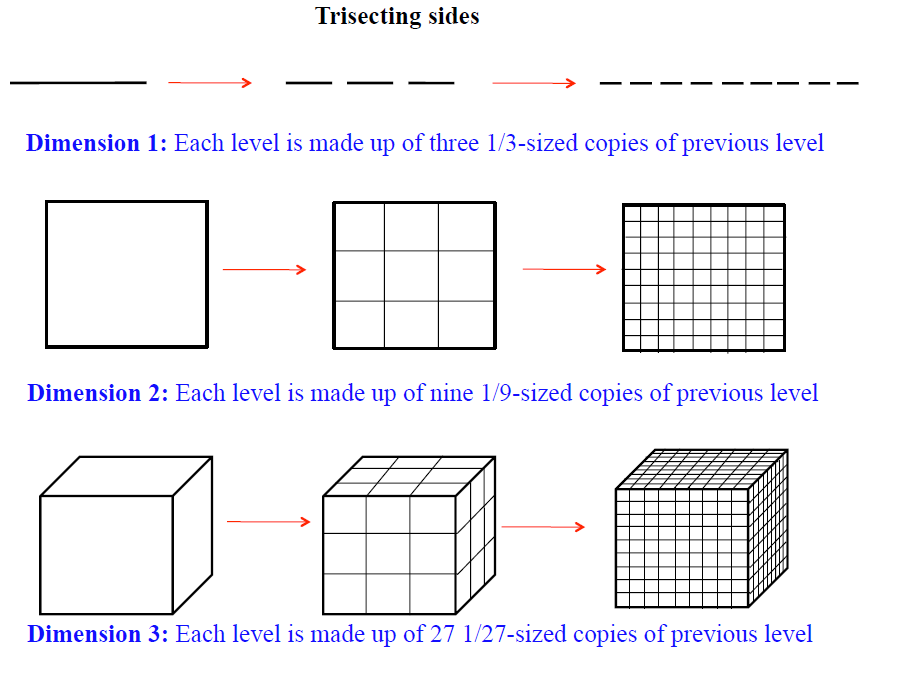 Trisecting sides

Dimension 1: Each level is made up of three 1/3-sized copies of previous level

Dimension 2: Each level is made up of nine 1/9-sized copies of previous level

Dimension 3: Each level is made up of 27 1/27-sized copies of previous level